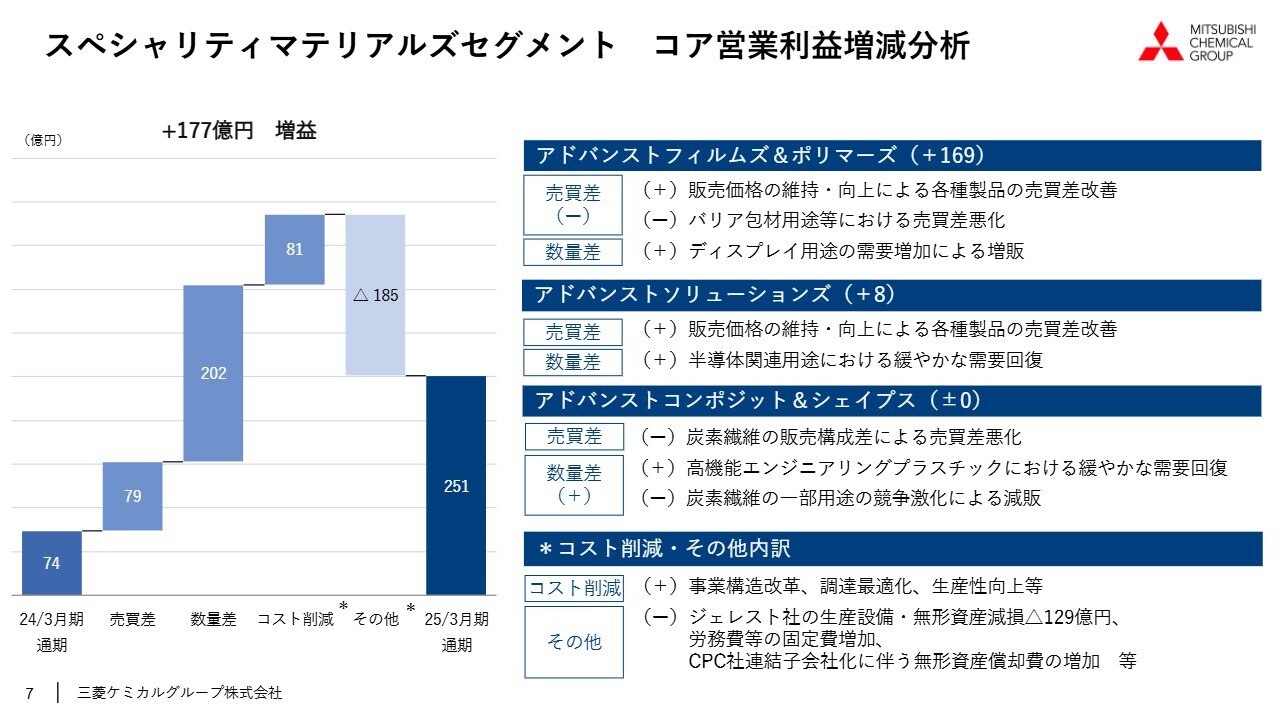 スペシャリティマテリアルズセグメント　コア営業利益増減分析

MITSUBISHI CHEMICAL GROUP

（億円）

+177億円　増益

74

79

202

81

△185

251

24/3月期 通期

売買差

数量差

コスト削減＊

その他＊

25/3月期 通期

アドバンストフィルムズ＆ポリマーズ（＋169）

売買差（ー）
（＋）販売価格の維持・向上による各種製品の売買差改善
（ー）バリア包材用途等における売買差悪化

数量差
（＋）ディスプレイ用途の需要増加による増販

アドバンストソリューションズ（＋8）

売買差
（＋）販売価格の維持・向上による各種製品の売買差改善

数量差
（＋）半導体関連用途における緩やかな需要回復

アドバンストコンポジット＆シェイプス（±0）

売買差
（ー）炭素繊維の販売構成差による売買差悪化

数量差（＋）
（＋）高機能エンジニアリングプラスチックにおける緩やかな需要回復
（ー）炭素繊維の一部用途の競争激化による減販

＊コスト削減・その他内訳

コスト削減
（＋）事業構造改革、調達最適化、生産性向上等

その他
（ー）ジェレスト社の生産設備・無形資産減損△129億円、労務費等の固定費増加、CPC社連結子会社化に伴う無形資産償却費の増加　等

7　三菱ケミカルグループ株式会社